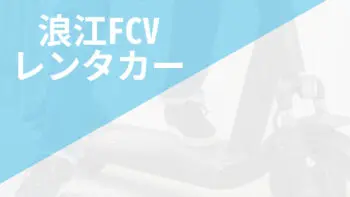 浪江FCV
レンタカー